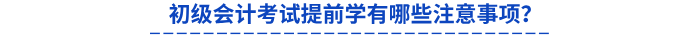 初级会计考试提前学有哪些注意事项?